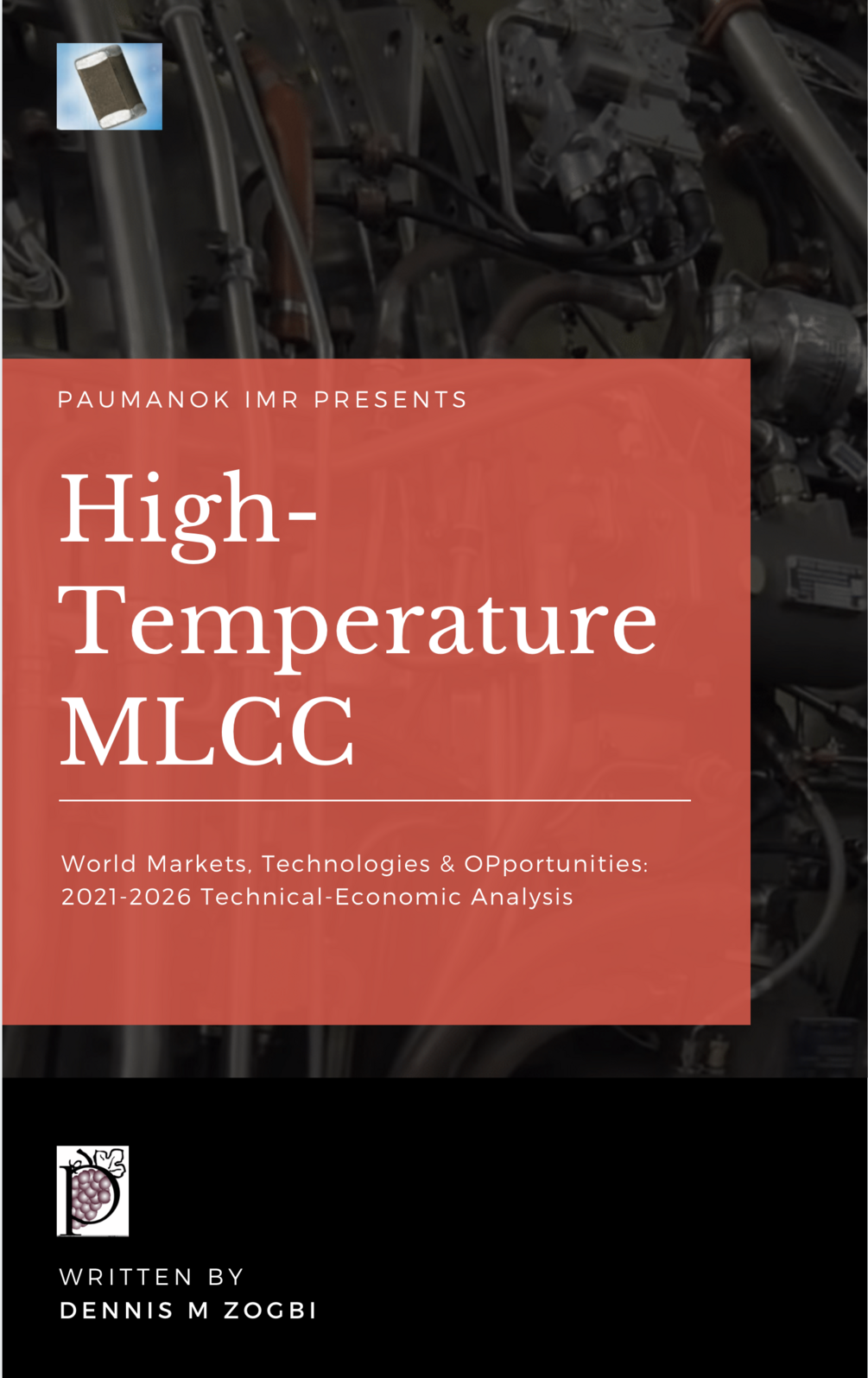 PAUMANOK IMR PRESENTS

High-Temperature MLCC

World Markets, Technologies & OPportunities: 2021-2026 Technical-Economic Analysis

WRITTEN BY
DENNIS M ZOGBI